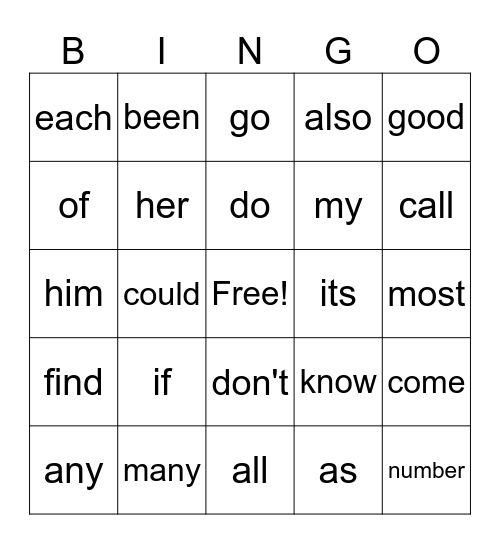 | B | I | N | G | O |
|---|---|---|---|---|
| each | been | go | also | good |
| of | her | do | my | call |
| him | could | Free! | its | most |
| find | if | don't | know | come |
| any | many | all | as | number |